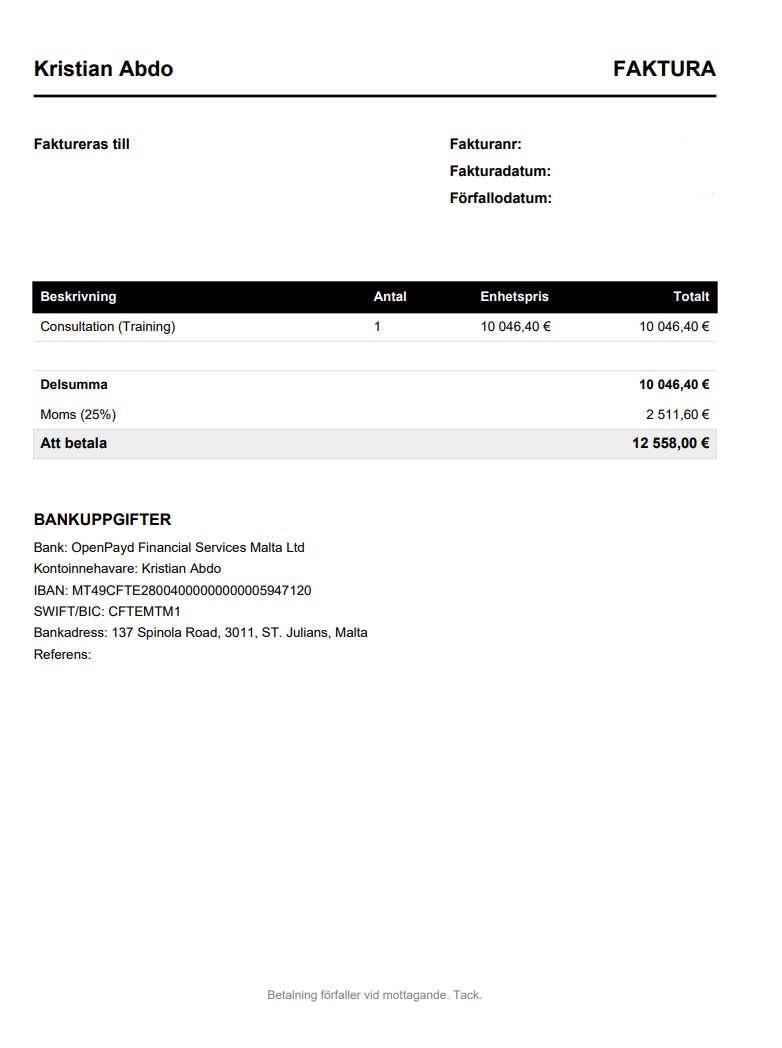 Kristian Abdo

FAKTURA

Faktureras till

Fakturanr:
Fakturadatum:
Förfallodatum:

| Beskrivning | Antal | Enhetspris | Totalt |
|---|---|---|---|
| Consultation (Training) | 1 | 10 046,40 € | 10 046,40 € |

Delsumma 10 046,40 €
Moms (25%) 2 511,60 €
Att betala 12 558,00 €

BANKUPPGIFTER
Bank: OpenPayd Financial Services Malta Ltd
Kontoinnehavare: Kristian Abdo
IBAN: MT49CFTE28004000000000005947120
SWIFT/BIC: CFTEMTM1
Bankadress: 137 Spinola Road, 3011, ST. Julians, Malta
Referens:

Betalning förfaller vid mottagande. Tack.